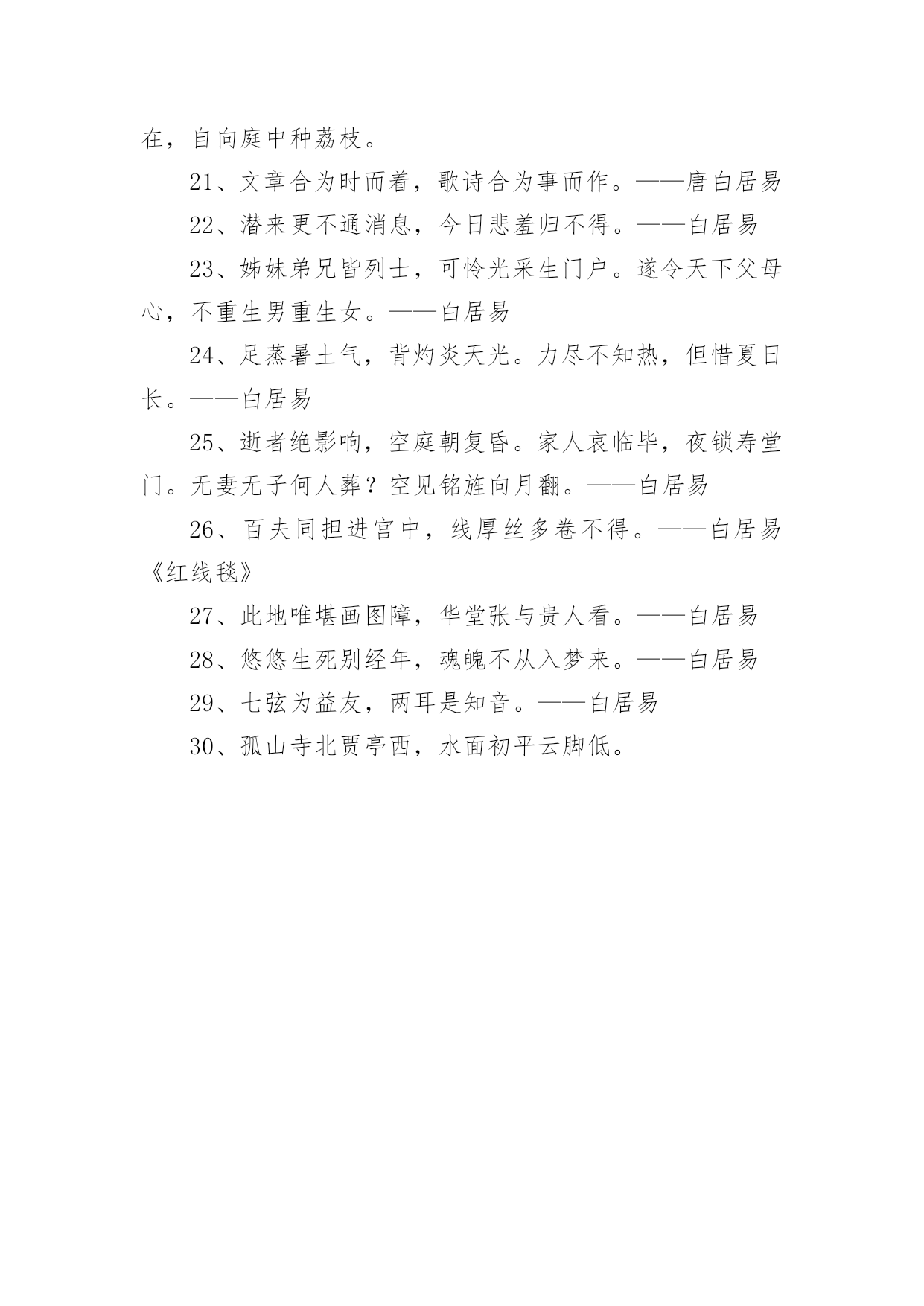 在，自向庭中种荔枝。

21、文章合为时而着，歌诗合为事而作。——唐白居易

22、潜来更不通消息，今日悲羞归不得。——白居易

23、姊妹弟兄皆列士，可怜光采生门户。遂令天下父母心，不重生男重生女。——白居易

24、足蒸暑土气，背灼炎天光。力尽不知热，但惜夏日长。——白居易

25、逝者绝影响，空庭朝复昏。家人哀临毕，夜锁寿堂门。无妻无子何人葬？空见铭旌向月翻。——白居易

26、百夫同担进宫中，线厚丝多卷不得。——白居易《红线毯》

27、此地唯堪画图障，华堂张与贵人看。——白居易

28、悠悠生死别经年，魂魄不从入梦来。——白居易

29、七弦为益友，两耳是知音。——白居易

30、孤山寺北贾亭西，水面初平云脚低。